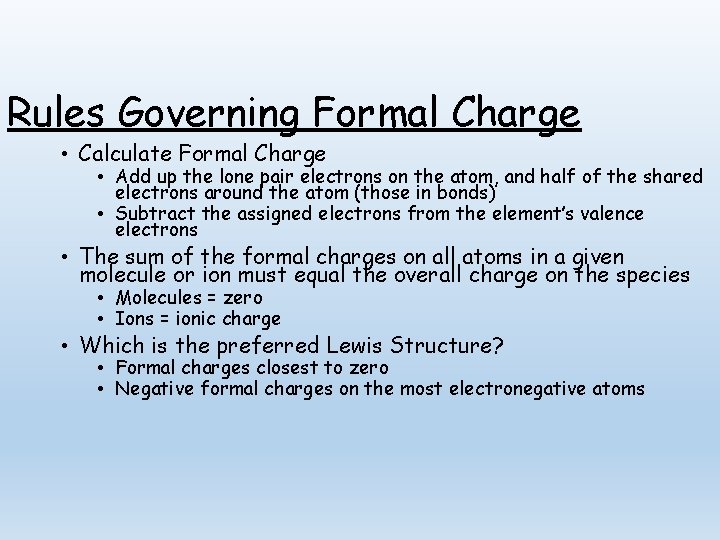 Rules Governing Formal Charge

• Calculate Formal Charge
• Add up the lone pair electrons on the atom, and half of the shared electrons around the atom (those in bonds)
• Subtract the assigned electrons from the element's valence electrons
• The sum of the formal charges on all atoms in a given molecule or ion must equal the overall charge on the species
• Molecules = zero
• Ions = ionic charge
• Which is the preferred Lewis Structure?
• Formal charges closest to zero
• Negative formal charges on the most electronegative atoms